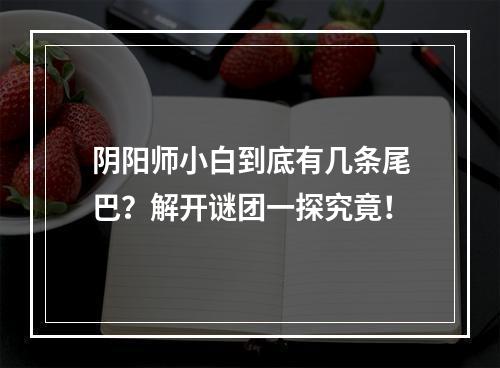 阴阳师小白到底有几条尾巴？解开谜团一探究竟！